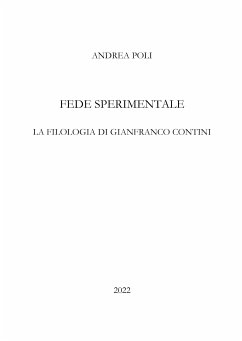 ANDREA POLI

FEDE SPERIMENTALE

LA FILOLOGIA DI GIANFRANCO CONTINI

2022